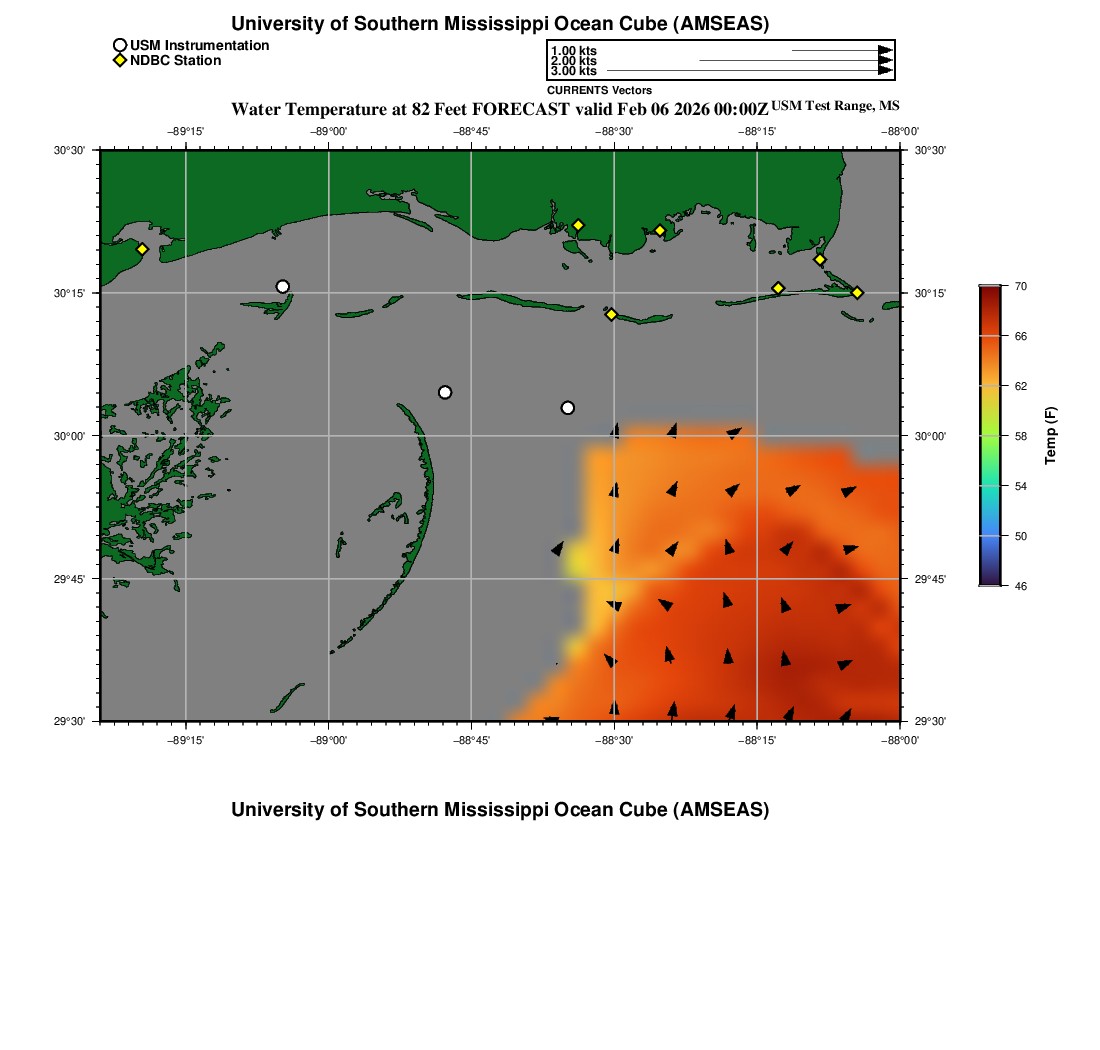 University of Southern Mississippi Ocean Cube (AMSEAS)

USM Instrumentation
NDBC Station

1.00 kts
2.00 kts
3.00 kts
CURRENTS Vectors

Water Temperature at 82 Feet FORECAST valid Feb 06 2026 00:00Z USM Test Range, MS

−89°15' −89°00' −88°45' −88°30' −88°15' −88°00'

30°30'
30°15'
30°00'
29°45'
29°30'

30°30'
30°15'
30°00'
29°45'
29°30'

−89°15' −89°00' −88°45' −88°30' −88°15' −88°00'

70
66
62
58
54
50
46
Temp (F)

University of Southern Mississippi Ocean Cube (AMSEAS)